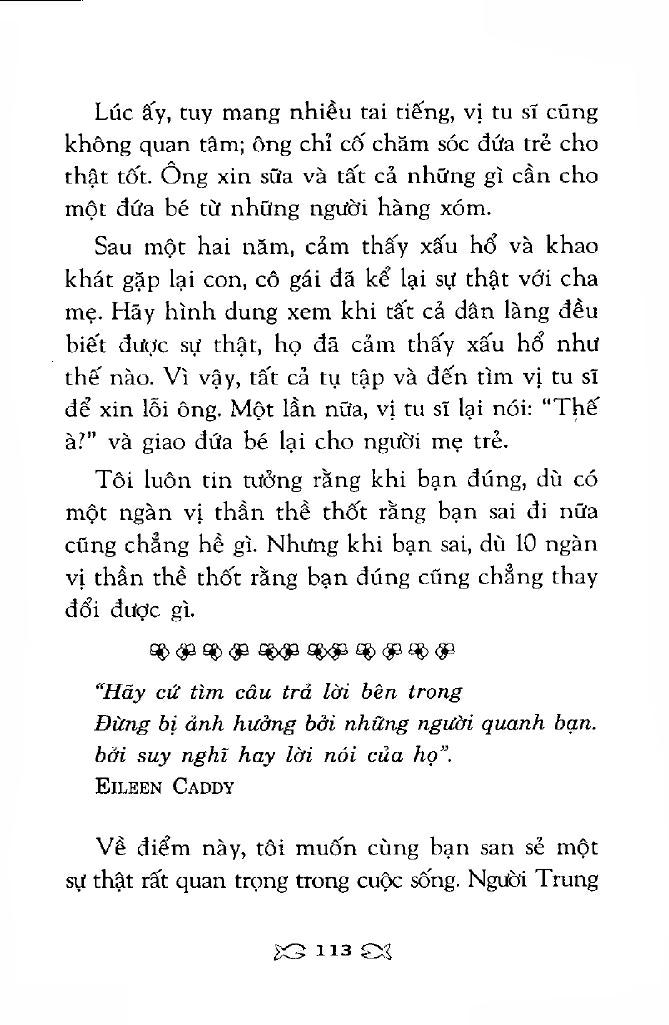 Lúc ấy, tuy mang nhiều tai tiếng, vị tu sĩ cũng không quan tâm; ông chỉ cố chăm sóc đứa trẻ cho thật tốt. Ông xin sữa và tất cả những gì cần cho một đứa bé từ những người hàng xóm.

Sau một hai năm, cảm thấy xấu hổ và khao khát gặp lại con, cô gái đã kể lại sự thật với cha mẹ. Hãy hình dung xem khi tất cả dân làng đều biết được sự thật, họ đã cảm thấy xấu hổ như thế nào. Vì vậy, tất cả tụ tập và đến tìm vị tu sĩ để xin lỗi ông. Một lần nữa, vị tu sĩ lại nói: "Thế à?" và giao đứa bé lại cho người mẹ trẻ.

Tôi luôn tin tưởng rằng khi bạn đúng, dù có một ngàn vị thần thề thốt rằng bạn sai đi nữa cũng chẳng hề gì. Nhưng khi bạn sai, dù 10 ngàn vị thần thề thốt rằng bạn đúng cũng chẳng thay đổi được gì.

"Hãy cứ tìm câu trả lời bên trong
Đừng bị ảnh hưởng bởi những người quanh bạn.
bởi suy nghĩ hay lời nói của họ".
EILEEN CADDY

Về điểm này, tôi muốn cùng bạn san sẻ một sự thật rất quan trọng trong cuộc sống. Người Trung

113